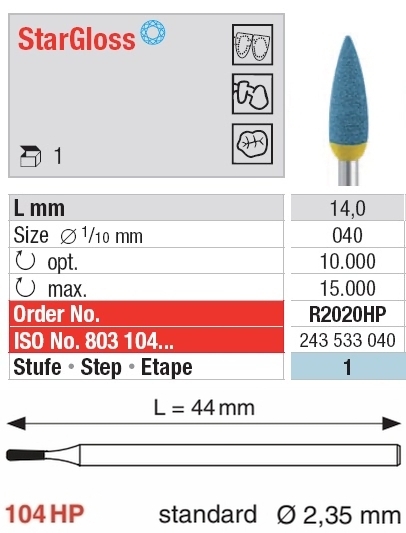 StarGloss

1

| L mm | 14,0 |
|---|---|
| Size ∅ $^{1}/_{10}$ mm | 040 |
| opt. | 10.000 |
| max. | 15.000 |
| Order No. | R2020HP |
| ISO No. 803 104... | 243 533 040 |
| Stufe • Step • Etape | 1 |

L = 44 mm

104 HP

standard Ø 2,35 mm